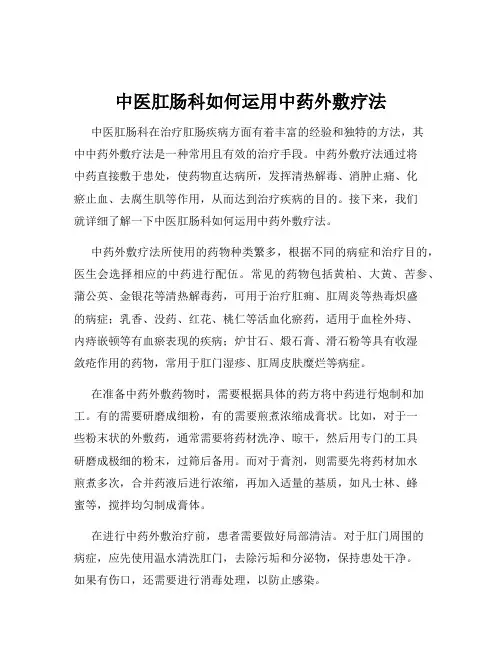 中医肛肠科如何运用中药外敷疗法

中医肛肠科在治疗肛肠疾病方面有着丰富的经验和独特的方法，其中中药外敷疗法是一种常用且有效的治疗手段。中药外敷疗法通过将中药直接敷于患处，使药物直达病所，发挥清热解毒、消肿止痛、化瘀止血、去腐生肌等作用，从而达到治疗疾病的目的。接下来，我们就详细了解一下中医肛肠科如何运用中药外敷疗法。

中药外敷疗法所使用的药物种类繁多，根据不同的病症和治疗目的，医生会选择相应的中药进行配伍。常见的药物包括黄柏、大黄、苦参、蒲公英、金银花等清热解毒药，可用于治疗肛痈、肛周炎等热毒炽盛的病症；乳香、没药、红花、桃仁等活血化瘀药，适用于血栓外痔、内痔嵌顿等有血瘀表现的疾病；炉甘石、煅石膏、滑石粉等具有收湿敛疮作用的药物，常用于肛门湿疹、肛周皮肤糜烂等病症。

在准备中药外敷药物时，需要根据具体的药方将中药进行炮制和加工。有的需要研磨成细粉，有的需要煎煮浓缩成膏状。比如，对于一些粉末状的外敷药，通常需要将药材洗净、晾干，然后用专门的工具研磨成极细的粉末，过筛后备用。而对于膏剂，则需要先将药材加水煎煮多次，合并药液后进行浓缩，再加入适量的基质，如凡士林、蜂蜜等，搅拌均匀制成膏体。

在进行中药外敷治疗前，患者需要做好局部清洁。对于肛门周围的病症，应先使用温水清洗肛门，去除污垢和分泌物，保持患处干净。如果有伤口，还需要进行消毒处理，以防止感染。